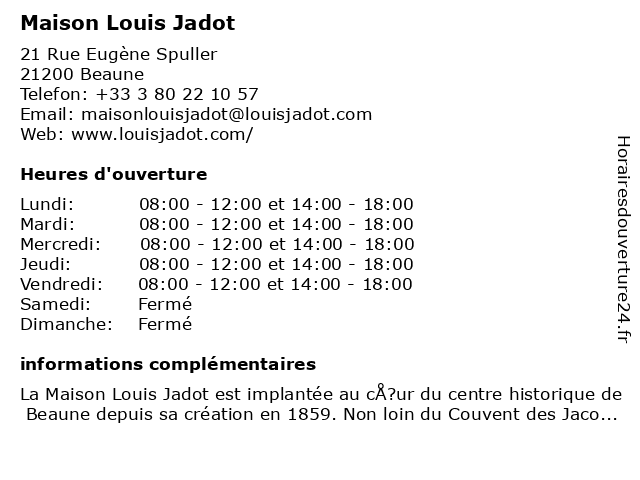 Maison Louis Jadot

21 Rue Eugène Spuller
21200 Beaune
Telefon: +33 3 80 22 10 57
Email: maisonlouisjadot@louisjadot.com
Web: www.louisjadot.com/

Heures d'ouverture

| | |
|---|---|
| Lundi: | 08:00 - 12:00 et 14:00 - 18:00 |
| Mardi: | 08:00 - 12:00 et 14:00 - 18:00 |
| Mercredi: | 08:00 - 12:00 et 14:00 - 18:00 |
| Jeudi: | 08:00 - 12:00 et 14:00 - 18:00 |
| Vendredi: | 08:00 - 12:00 et 14:00 - 18:00 |
| Samedi: | Fermé |
| Dimanche: | Fermé |

informations complémentaires

La Maison Louis Jadot est implantée au cÅ?ur du centre historique de Beaune depuis sa création en 1859. Non loin du Couvent des Jaco...

Horairesdouverture24.fr